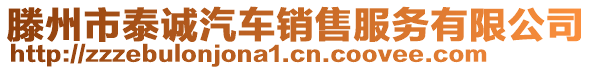 滕州市泰诚汽车销售服务有限公司
http://zzzebulonjona1.cn.coovee.com